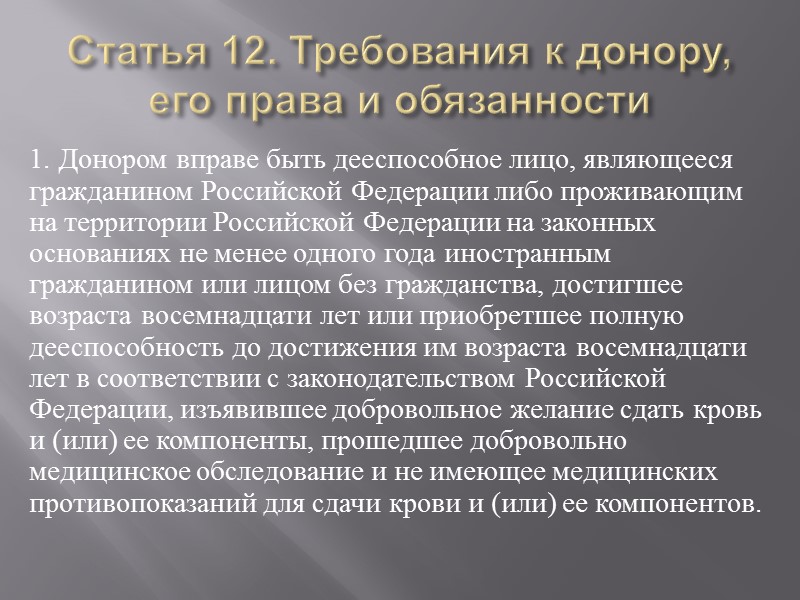 Статья 12. Требования к донору, его права и обязанности

1. Донором вправе быть дееспособное лицо, являющееся гражданином Российской Федерации либо проживающим на территории Российской Федерации на законных основаниях не менее одного года иностранным гражданином или лицом без гражданства, достигшее возраста восемнадцати лет или приобретшее полную дееспособность до достижения им возраста восемнадцати лет в соответствии с законодательством Российской Федерации, изъявившее добровольное желание сдать кровь и (или) ее компоненты, прошедшее добровольно медицинское обследование и не имеющее медицинских противопоказаний для сдачи крови и (или) ее компонентов.